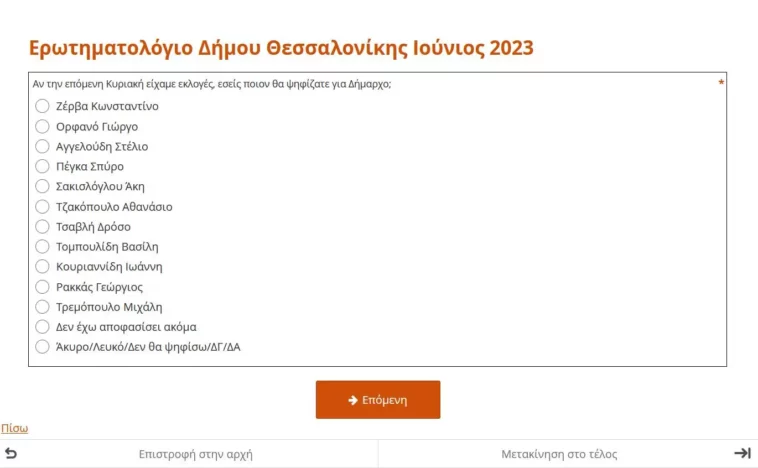 Ερωτηματολόγιο Δήμου Θεσσαλονίκης Ιούνιος 2023

Αν την επόμενη Κυριακή είχαμε εκλογές, εσείς ποιον θα ψηφίζατε για Δήμαρχο; *

Ζέρβα Κωνσταντίνο
Ορφανό Γιώργο
Αγγελούδη Στέλιο
Πέγκα Σπύρο
Σακισλόγλου Άκη
Τζακόπουλο Αθανάσιο
Τσαβλή Δρόσο
Τομπουλίδη Βασίλη
Κουριαννίδη Ιωάννη
Ρακκάς Γεώργιος
Τρεμόπουλο Μιχάλη
Δεν έχω αποφασίσει ακόμα
Άκυρο/Λευκό/Δεν θα ψηφίσω/ΔΓ/ΔΑ

Επόμενη

Πίσω

Επιστροφή στην αρχή

Μετακίνηση στο τέλος